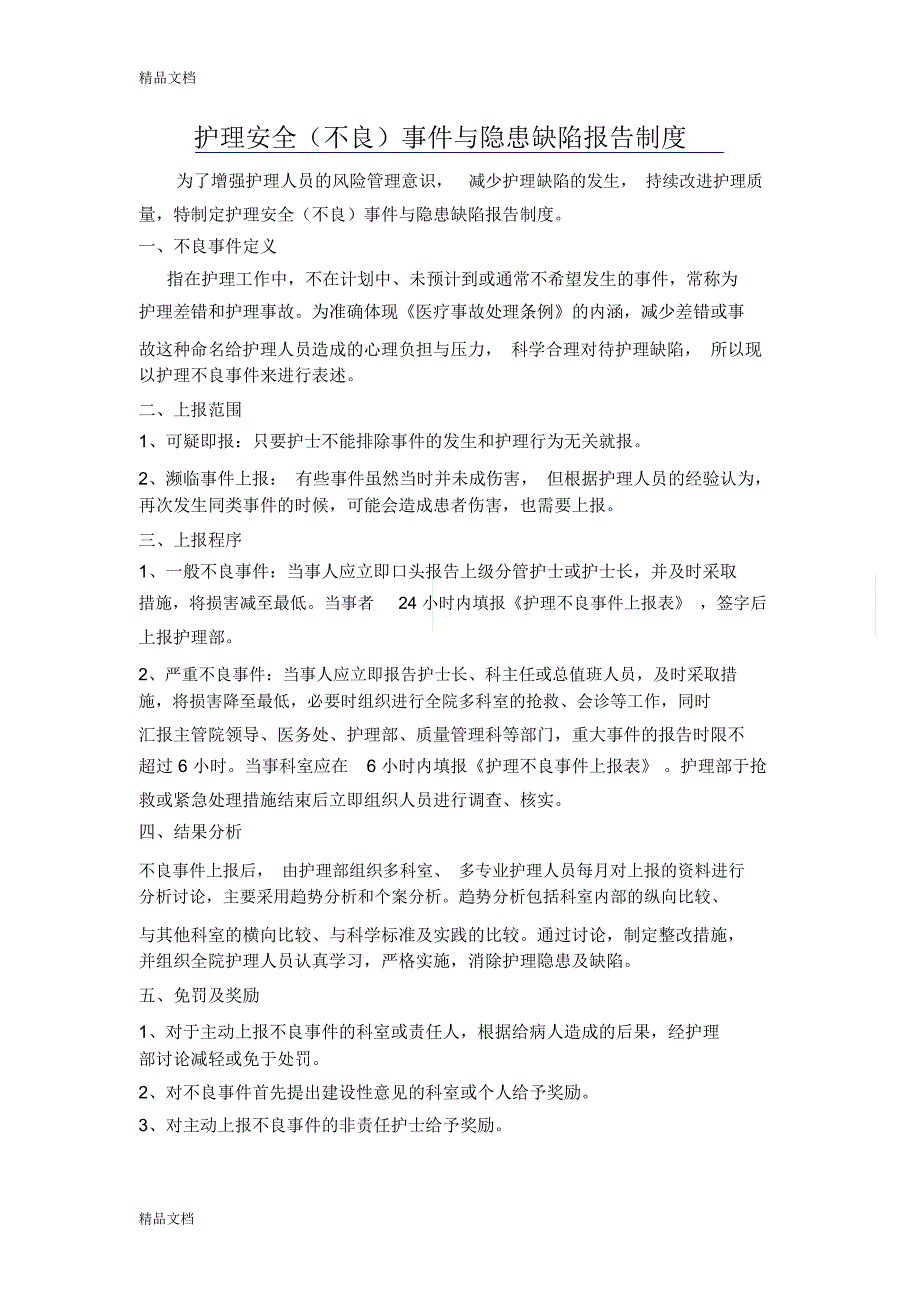 精品文档

护理安全（不良）事件与隐患缺陷报告制度

为了增强护理人员的风险管理意识，减少护理缺陷的发生，持续改进护理质量，特制定护理安全（不良）事件与隐患缺陷报告制度。

一、不良事件定义

指在护理工作中，不在计划中、未预计到或通常不希望发生的事件，常称为护理差错和护理事故。为准确体现《医疗事故处理条例》的内涵，减少差错或事故这种命名给护理人员造成的心理负担与压力，科学合理对待护理缺陷，所以现以护理不良事件来进行表述。

二、上报范围

1、可疑即报：只要护士不能排除事件的发生和护理行为无关就报。

2、濒临事件上报：有些事件虽然当时并未成伤害，但根据护理人员的经验认为，再次发生同类事件的时候，可能会造成患者伤害，也需要上报。

三、上报程序

1、一般不良事件：当事人应立即口头报告上级分管护士或护士长，并及时采取措施，将损害减至最低。当事者 24 小时内填报《护理不良事件上报表》，签字后上报护理部。

2、严重不良事件：当事人应立即报告护士长、科主任或总值班人员，及时采取措施，将损害降至最低，必要时组织进行全院多科室的抢救、会诊等工作，同时汇报主管院领导、医务处、护理部、质量管理科等部门，重大事件的报告时限不超过 6 小时。当事科室应在 6 小时内填报《护理不良事件上报表》。护理部于抢救或紧急处理措施结束后立即组织人员进行调查、核实。

四、结果分析

不良事件上报后，由护理部组织多科室、多专业护理人员每月对上报的资料进行分析讨论，主要采用趋势分析和个案分析。趋势分析包括科室内部的纵向比较、与其他科室的横向比较、与科学标准及实践的比较。通过讨论，制定整改措施，并组织全院护理人员认真学习，严格实施，消除护理隐患及缺陷。

五、免罚及奖励

1、对于主动上报不良事件的科室或责任人，根据给病人造成的后果，经护理部讨论减轻或免于处罚。

2、对不良事件首先提出建设性意见的科室或个人给予奖励。

3、对主动上报不良事件的非责任护士给予奖励。

精品文档